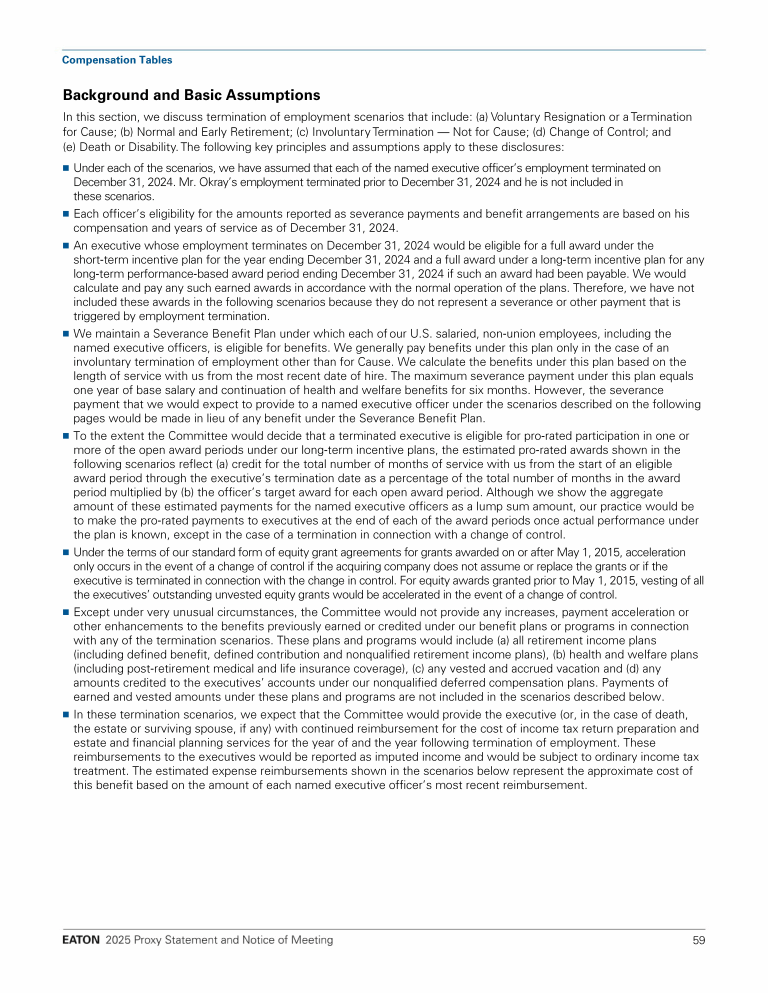 Compensation Tables

Background and Basic Assumptions

In this section, we discuss termination of employment scenarios that include: (a) Voluntary Resignation or a Termination for Cause; (b) Normal and Early Retirement; (c) Involuntary Termination — Not for Cause; (d) Change of Control; and (e) Death or Disability. The following key principles and assumptions apply to these disclosures:

■ Under each of the scenarios, we have assumed that each of the named executive officer's employment terminated on December 31, 2024. Mr. Okray's employment terminated prior to December 31, 2024 and he is not included in these scenarios.

■ Each officer's eligibility for the amounts reported as severance payments and benefit arrangements are based on his compensation and years of service as of December 31, 2024.

■ An executive whose employment terminates on December 31, 2024 would be eligible for a full award under the short-term incentive plan for the year ending December 31, 2024 and a full award under a long-term incentive plan for any long-term performance-based award period ending December 31, 2024 if such an award had been payable. We would calculate and pay any such earned awards in accordance with the normal operation of the plans. Therefore, we have not included these awards in the following scenarios because they do not represent a severance or other payment that is triggered by employment termination.

■ We maintain a Severance Benefit Plan under which each of our U.S. salaried, non-union employees, including the named executive officers, is eligible for benefits. We generally pay benefits under this plan only in the case of an involuntary termination of employment other than for Cause. We calculate the benefits under this plan based on the length of service with us from the most recent date of hire. The maximum severance payment under this plan equals one year of base salary and continuation of health and welfare benefits for six months. However, the severance payment that we would expect to provide to a named executive officer under the scenarios described on the following pages would be made in lieu of any benefit under the Severance Benefit Plan.

■ To the extent the Committee would decide that a terminated executive is eligible for pro-rated participation in one or more of the open award periods under our long-term incentive plans, the estimated pro-rated awards shown in the following scenarios reflect (a) credit for the total number of months of service with us from the start of an eligible award period through the executive's termination date as a percentage of the total number of months in the award period multiplied by (b) the officer's target award for each open award period. Although we show the aggregate amount of these estimated payments for the named executive officers as a lump sum amount, our practice would be to make the pro-rated payments to executives at the end of each of the award periods once actual performance under the plan is known, except in the case of a termination in connection with a change of control.

■ Under the terms of our standard form of equity grant agreements for grants awarded on or after May 1, 2015, acceleration only occurs in the event of a change of control if the acquiring company does not assume or replace the grants or if the executive is terminated in connection with the change in control. For equity awards granted prior to May 1, 2015, vesting of all the executives' outstanding unvested equity grants would be accelerated in the event of a change of control.

■ Except under very unusual circumstances, the Committee would not provide any increases, payment acceleration or other enhancements to the benefits previously earned or credited under our benefit plans or programs in connection with any of the termination scenarios. These plans and programs would include (a) all retirement income plans (including defined benefit, defined contribution and nonqualified retirement income plans), (b) health and welfare plans (including post-retirement medical and life insurance coverage), (c) any vested and accrued vacation and (d) any amounts credited to the executives' accounts under our nonqualified deferred compensation plans. Payments of earned and vested amounts under these plans and programs are not included in the scenarios described below.

■ In these termination scenarios, we expect that the Committee would provide the executive (or, in the case of death, the estate or surviving spouse, if any) with continued reimbursement for the cost of income tax return preparation and estate and financial planning services for the year of and the year following termination of employment. These reimbursements to the executives would be reported as imputed income and would be subject to ordinary income tax treatment. The estimated expense reimbursements shown in the scenarios below represent the approximate cost of this benefit based on the amount of each named executive officer's most recent reimbursement.

EATON 2025 Proxy Statement and Notice of Meeting 59